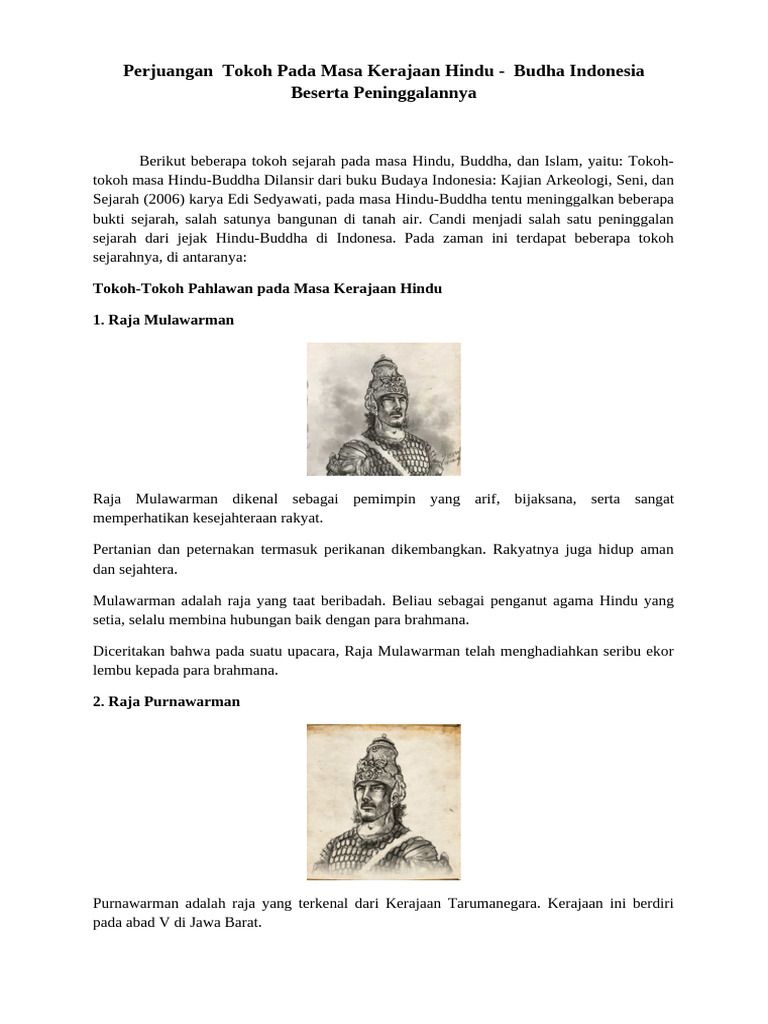 Perjuangan Tokoh Pada Masa Kerajaan Hindu - Budha Indonesia Beserta Peninggalannya

Berikut beberapa tokoh sejarah pada masa Hindu, Buddha, dan Islam, yaitu: Tokoh-tokoh masa Hindu-Buddha Dilansir dari buku Budaya Indonesia: Kajian Arkeologi, Seni, dan Sejarah (2006) karya Edi Sedyawati, pada masa Hindu-Buddha tentu meninggalkan beberapa bukti sejarah, salah satunya bangunan di tanah air. Candi menjadi salah satu peninggalan sejarah dari jejak Hindu-Buddha di Indonesa. Pada zaman ini terdapat beberapa tokoh sejarahnya, di antaranya:

Tokoh-Tokoh Pahlawan pada Masa Kerajaan Hindu

1. Raja Mulawarman

Raja Mulawarman dikenal sebagai pemimpin yang arif, bijaksana, serta sangat memperhatikan kesejahteraan rakyat.

Pertanian dan peternakan termasuk perikanan dikembangkan. Rakyatnya juga hidup aman dan sejahtera.

Mulawarman adalah raja yang taat beribadah. Beliau sebagai penganut agama Hindu yang setia, selalu membina hubungan baik dengan para brahmana.

Diceritakan bahwa pada suatu upacara, Raja Mulawarman telah menghadiahkan seribu ekor lembu kepada para brahmana.

2. Raja Purnawarman

Purnawarman adalah raja yang terkenal dari Kerajaan Tarumanegara. Kerajaan ini berdiri pada abad V di Jawa Barat.